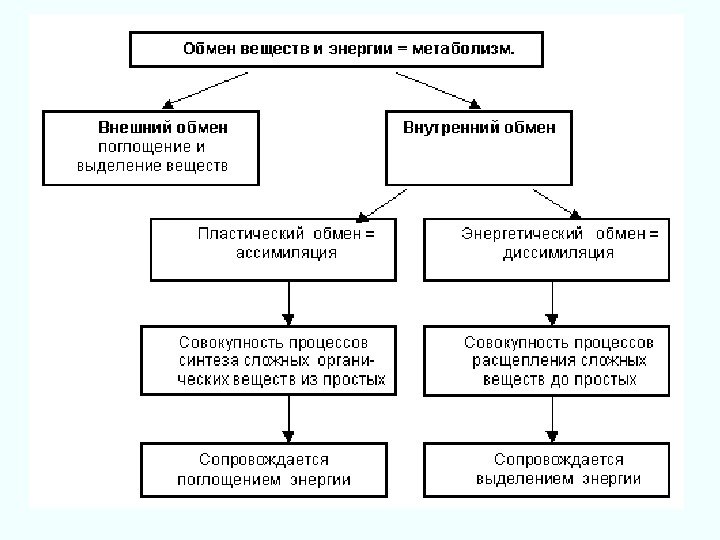 Обмен веществ и энергии = метаболизм.

Внешний обмен
поглощение и выделение веществ

Внутренний обмен

Пластический обмен = ассимиляция

Энергетический обмен = диссимиляция

Совокупность процессов синтеза сложных органических веществ из простых

Совокупность процессов расщепления сложных веществ до простых

Сопровождается поглощением энергии

Сопровождается выделением энергии